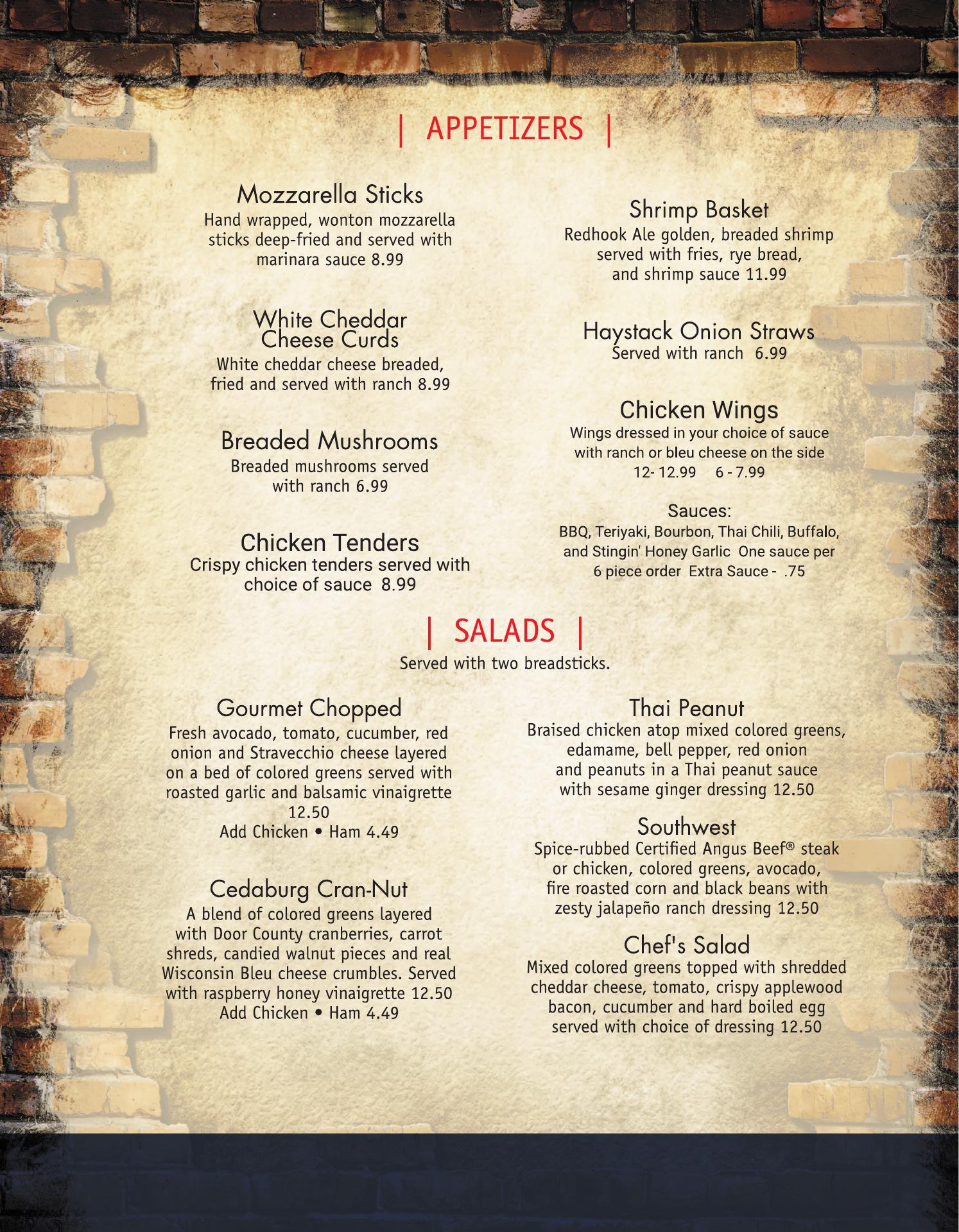 | APPETIZERS |

Mozzarella Sticks
Hand wrapped, wonton mozzarella sticks deep-fried and served with marinara sauce 8.99

White Cheddar Cheese Curds
White cheddar cheese breaded, fried and served with ranch 8.99

Breaded Mushrooms
Breaded mushrooms served with ranch 6.99

Chicken Tenders
Crispy chicken tenders served with choice of sauce 8.99

Shrimp Basket
Redhook Ale golden, breaded shrimp served with fries, rye bread, and shrimp sauce 11.99

Haystack Onion Straws
Served with ranch 6.99

Chicken Wings
Wings dressed in your choice of sauce with ranch or bleu cheese on the side
12- 12.99 6 - 7.99

Sauces:
BBQ, Teriyaki, Bourbon, Thai Chili, Buffalo, and Stingin' Honey Garlic One sauce per 6 piece order Extra Sauce - .75

| SALADS |
Served with two breadsticks.

Gourmet Chopped
Fresh avocado, tomato, cucumber, red onion and Stravecchio cheese layered on a bed of colored greens served with roasted garlic and balsamic vinaigrette 12.50
Add Chicken • Ham 4.49

Cedaburg Cran-Nut
A blend of colored greens layered with Door County cranberries, carrot shreds, candied walnut pieces and real Wisconsin Bleu cheese crumbles. Served with raspberry honey vinaigrette 12.50
Add Chicken • Ham 4.49

Thai Peanut
Braised chicken atop mixed colored greens, edamame, bell pepper, red onion and peanuts in a Thai peanut sauce with sesame ginger dressing 12.50

Southwest
Spice-rubbed Certified Angus Beef® steak or chicken, colored greens, avocado, fire roasted corn and black beans with zesty jalapeño ranch dressing 12.50

Chef's Salad
Mixed colored greens topped with shredded cheddar cheese, tomato, crispy applewood bacon, cucumber and hard boiled egg served with choice of dressing 12.50